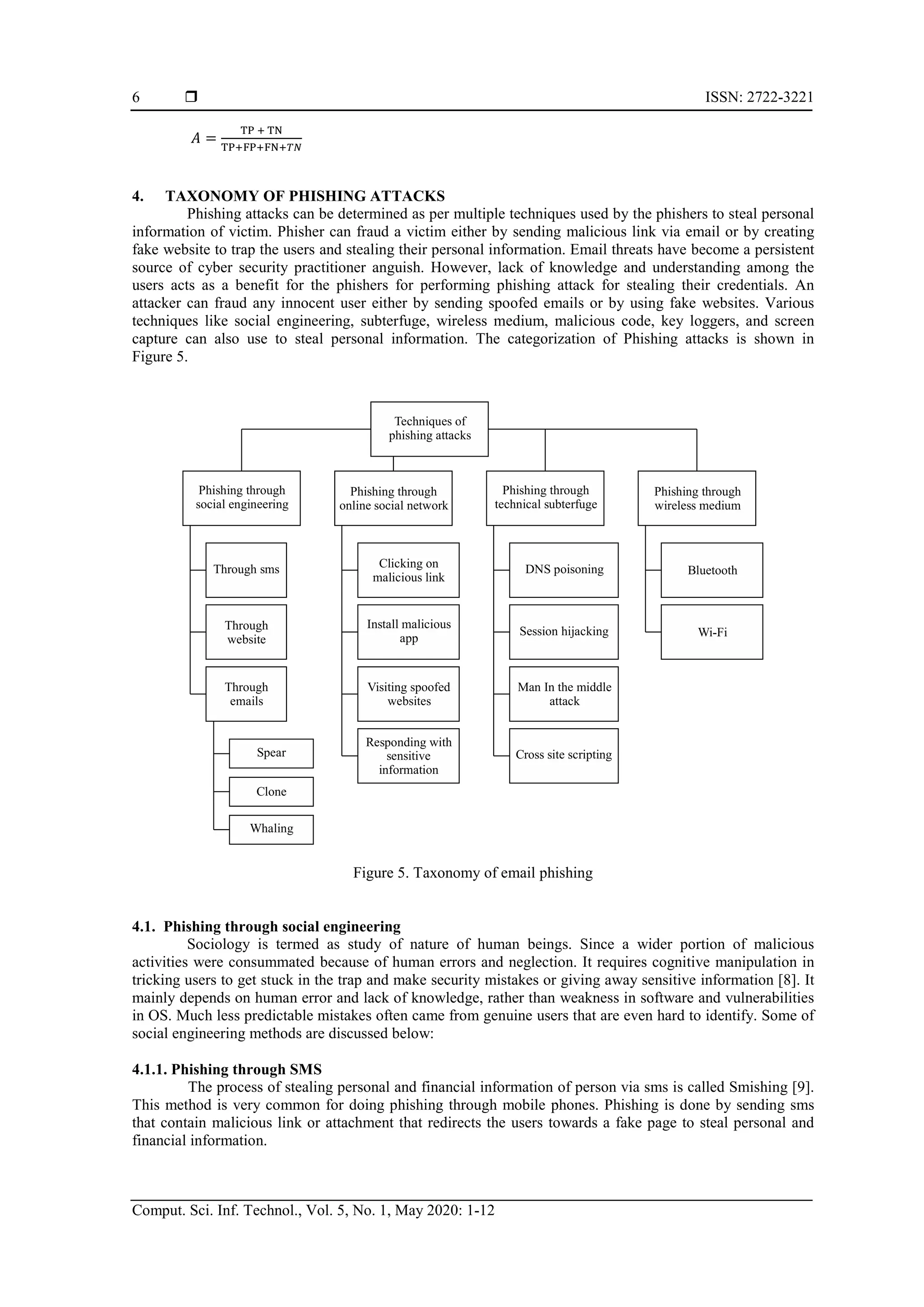 6 ❒ ISSN: 2722-3221

$A = \frac{TP + TN}{TP+FP+FN+TN}$

4. TAXONOMY OF PHISHING ATTACKS

Phishing attacks can be determined as per multiple techniques used by the phishers to steal personal information of victim. Phisher can fraud a victim either by sending malicious link via email or by creating fake website to trap the users and stealing their personal information. Email threats have become a persistent source of cyber security practitioner anguish. However, lack of knowledge and understanding among the users acts as a benefit for the phishers for performing phishing attack for stealing their credentials. An attacker can fraud any innocent user either by sending spoofed emails or by using fake websites. Various techniques like social engineering, subterfuge, wireless medium, malicious code, key loggers, and screen capture can also use to steal personal information. The categorization of Phishing attacks is shown in Figure 5.

Techniques of phishing attacks

Phishing through social engineering

Through sms

Through website

Through emails

Spear

Clone

Whaling

Phishing through online social network

Clicking on malicious link

Install malicious app

Visiting spoofed websites

Responding with sensitive information

Phishing through technical subterfuge

DNS poisoning

Session hijacking

Man In the middle attack

Cross site scripting

Phishing through wireless medium

Bluetooth

Wi-Fi

Figure 5. Taxonomy of email phishing

4.1. Phishing through social engineering

Sociology is termed as study of nature of human beings. Since a wider portion of malicious activities were consummated because of human errors and neglection. It requires cognitive manipulation in tricking users to get stuck in the trap and make security mistakes or giving away sensitive information [8]. It mainly depends on human error and lack of knowledge, rather than weakness in software and vulnerabilities in OS. Much less predictable mistakes often came from genuine users that are even hard to identify. Some of social engineering methods are discussed below:

4.1.1. Phishing through SMS

The process of stealing personal and financial information of person via sms is called Smishing [9]. This method is very common for doing phishing through mobile phones. Phishing is done by sending sms that contain malicious link or attachment that redirects the users towards a fake page to steal personal and financial information.

Comput. Sci. Inf. Technol., Vol. 5, No. 1, May 2020: 1-12